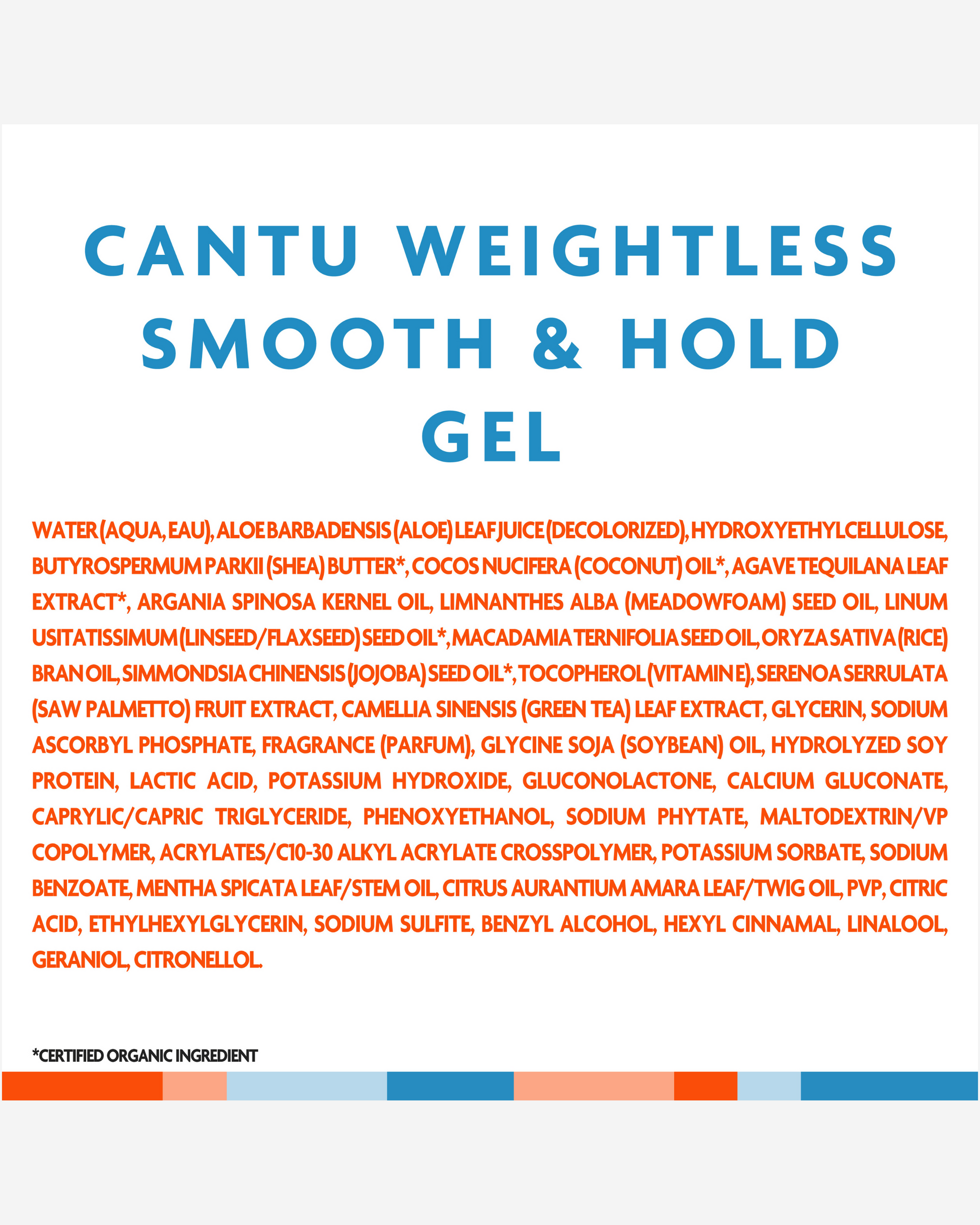 CANTU WEIGHTLESS SMOOTH & HOLD GEL

WATER (AQUA, EAU), ALOE BARBADENSIS (ALOE) LEAF JUICE (DECOLORIZED), HYDROXYETHYLCELLULOSE, BUTYROSPERMUM PARKII (SHEA) BUTTER*, COCOS NUCIFERA (COCONUT) OIL*, AGAVE TEQUILANA LEAF EXTRACT*, ARGANIA SPINOSA KERNEL OIL, LIMNANTHES ALBA (MEADOWFOAM) SEED OIL, LINUM USITATISSIMUM (LINSEED/FLAXSEED) SEED OIL*, MACADAMIA TERNIFOLIA SEED OIL, ORYZA SATIVA (RICE) BRAN OIL, SIMMONDSIA CHINENSIS (JOJOBA) SEED OIL*, TOCOPHEROL (VITAMIN E), SERENOA SERRULATA (SAW PALMETTO) FRUIT EXTRACT, CAMELLIA SINENSIS (GREEN TEA) LEAF EXTRACT, GLYCERIN, SODIUM ASCORBYL PHOSPHATE, FRAGRANCE (PARFUM), GLYCINE SOJA (SOYBEAN) OIL, HYDROLYZED SOY PROTEIN, LACTIC ACID, POTASSIUM HYDROXIDE, GLUCONOLACTONE, CALCIUM GLUCONATE, CAPRYLIC/CAPRIC TRIGLYCERIDE, PHENOXYETHANOL, SODIUM PHYTATE, MALTODEXTRIN/VP COPOLYMER, ACRYLATES/C10-30 ALKYL ACRYLATE CROSSPOLYMER, POTASSIUM SORBATE, SODIUM BENZOATE, MENTHA SPICATA LEAF/STEM OIL, CITRUS AURANTIUM AMARA LEAF/TWIG OIL, PVP, CITRIC ACID, ETHYLHEXYLGLYCERIN, SODIUM SULFITE, BENZYL ALCOHOL, HEXYL CINNAMAL, LINALOOL, GERANIOL, CITRONELLOL.

*CERTIFIED ORGANIC INGREDIENT